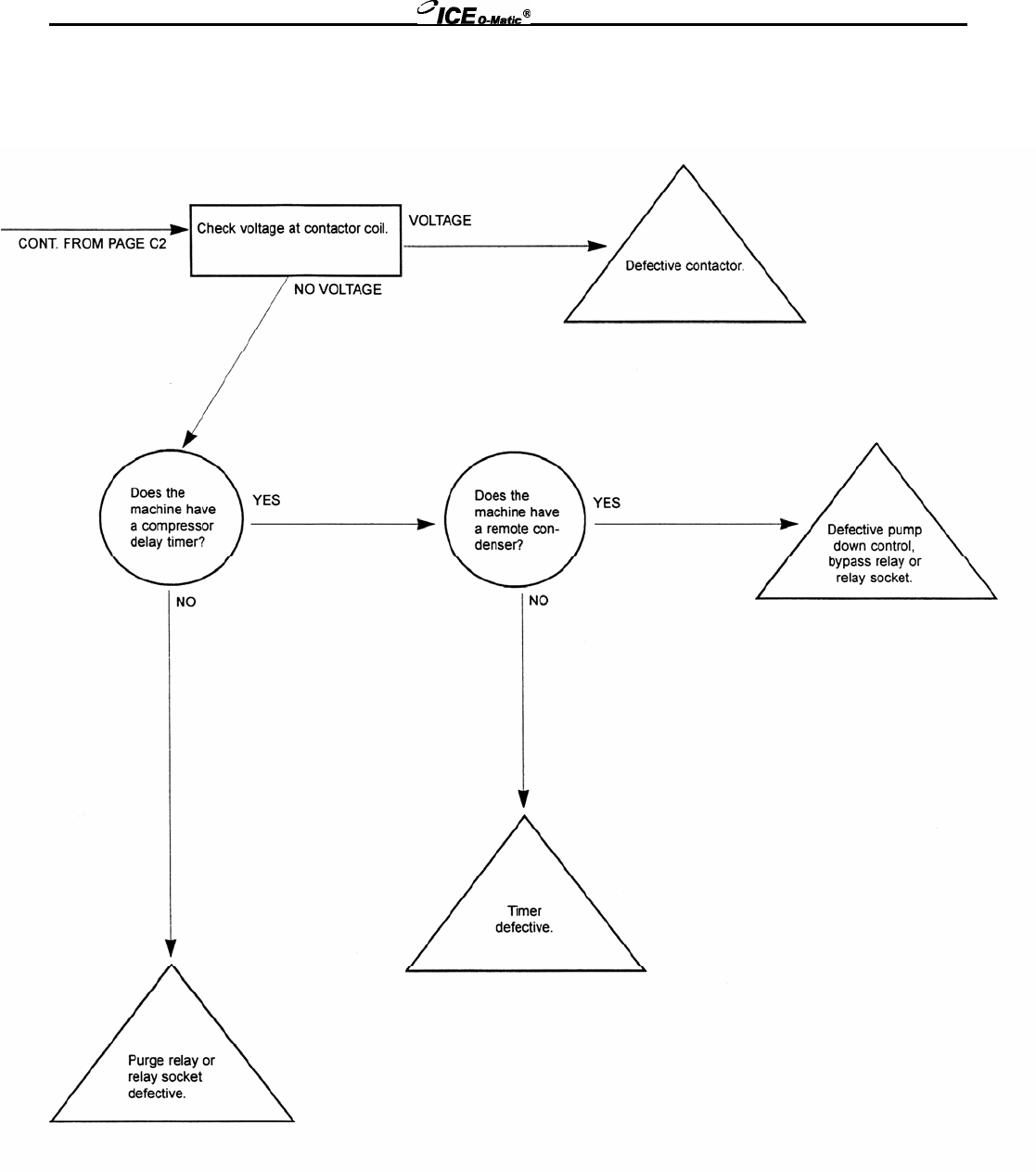 ICE O-Matic®

CONT. FROM PAGE C2

Check voltage at contactor coil.

VOLTAGE

Defective contactor.

NO VOLTAGE

Does the machine have a compressor delay timer?

YES

Does the machine have a remote condenser?

YES

Defective pump down control, bypass relay or relay socket.

NO

NO

Timer defective.

Purge relay or relay socket defective.